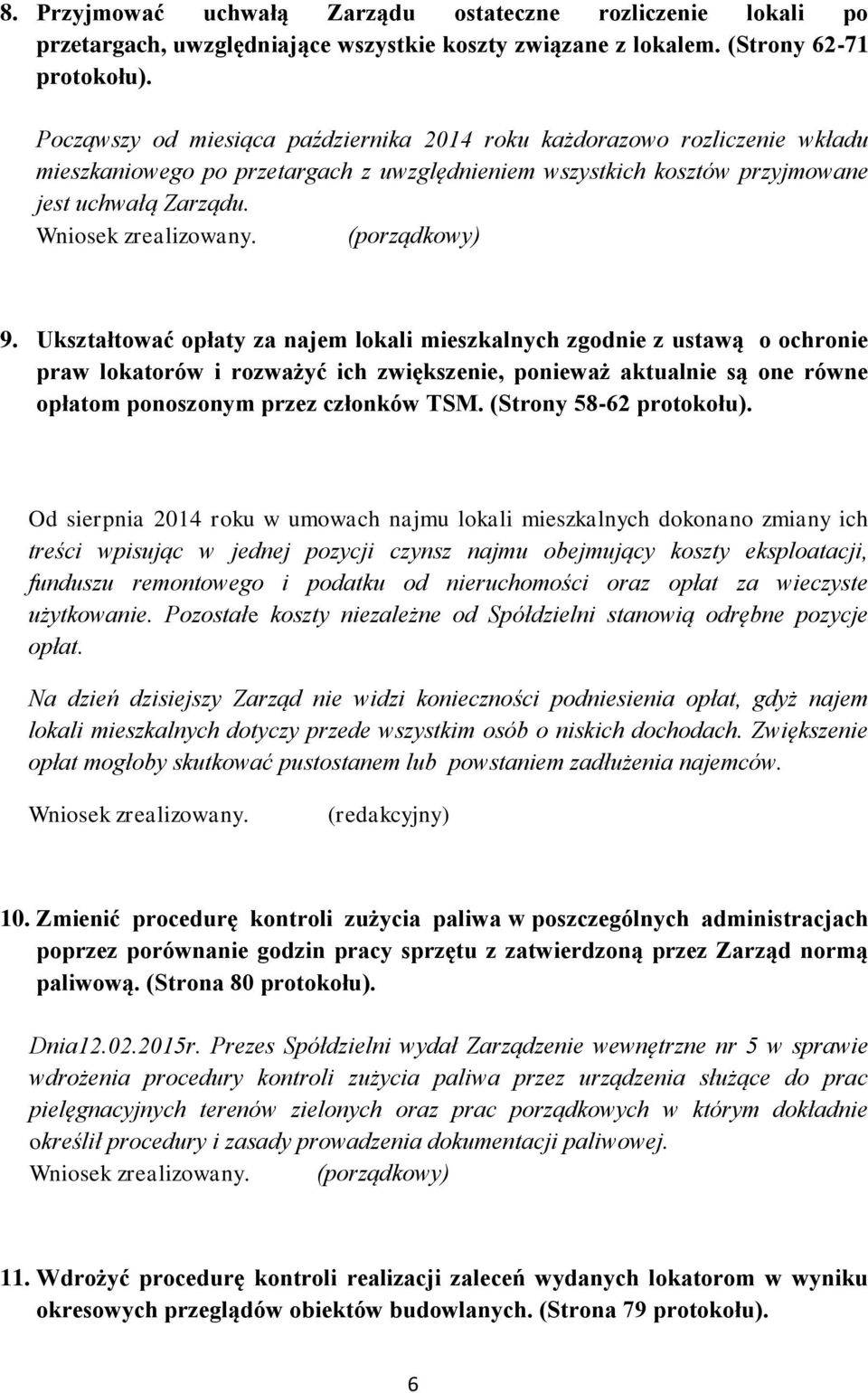 8. Przyjmować uchwałą Zarządu ostateczne rozliczenie lokali po przetargach, uwzględniające wszystkie koszty związane z lokalem. (Strony 62-71 protokołu).

Począwszy od miesiąca października 2014 roku każdorazowo rozliczenie wkładu mieszkaniowego po przetargach z uwzględnieniem wszystkich kosztów przyjmowane jest uchwałą Zarządu.
Wniosek zrealizowany. (porządkowy)

9. Ukształtować opłaty za najem lokali mieszkalnych zgodnie z ustawą o ochronie praw lokatorów i rozważyć ich zwiększenie, ponieważ aktualnie są one równe opłatom ponoszonym przez członków TSM. (Strony 58-62 protokołu).

Od sierpnia 2014 roku w umowach najmu lokali mieszkalnych dokonano zmiany ich treści wpisując w jednej pozycji czynsz najmu obejmujący koszty eksploatacji, funduszu remontowego i podatku od nieruchomości oraz opłat za wieczyste użytkowanie. Pozostałe koszty niezależne od Spółdzielni stanowią odrębne pozycje opłat.

Na dzień dzisiejszy Zarząd nie widzi konieczności podniesienia opłat, gdyż najem lokali mieszkalnych dotyczy przede wszystkim osób o niskich dochodach. Zwiększenie opłat mogłoby skutkować pustostanem lub powstaniem zadłużenia najemców.

Wniosek zrealizowany. (redakcyjny)

10. Zmienić procedurę kontroli zużycia paliwa w poszczególnych administracjach poprzez porównanie godzin pracy sprzętu z zatwierdzoną przez Zarząd normą paliwową. (Strona 80 protokołu).

Dnia12.02.2015r. Prezes Spółdzielni wydał Zarządzenie wewnętrzne nr 5 w sprawie wdrożenia procedury kontroli zużycia paliwa przez urządzenia służące do prac pielęgnacyjnych terenów zielonych oraz prac porządkowych w którym dokładnie określił procedury i zasady prowadzenia dokumentacji paliwowej.
Wniosek zrealizowany. (porządkowy)

11. Wdrożyć procedurę kontroli realizacji zaleceń wydanych lokatorom w wyniku okresowych przeglądów obiektów budowlanych. (Strona 79 protokołu).

6